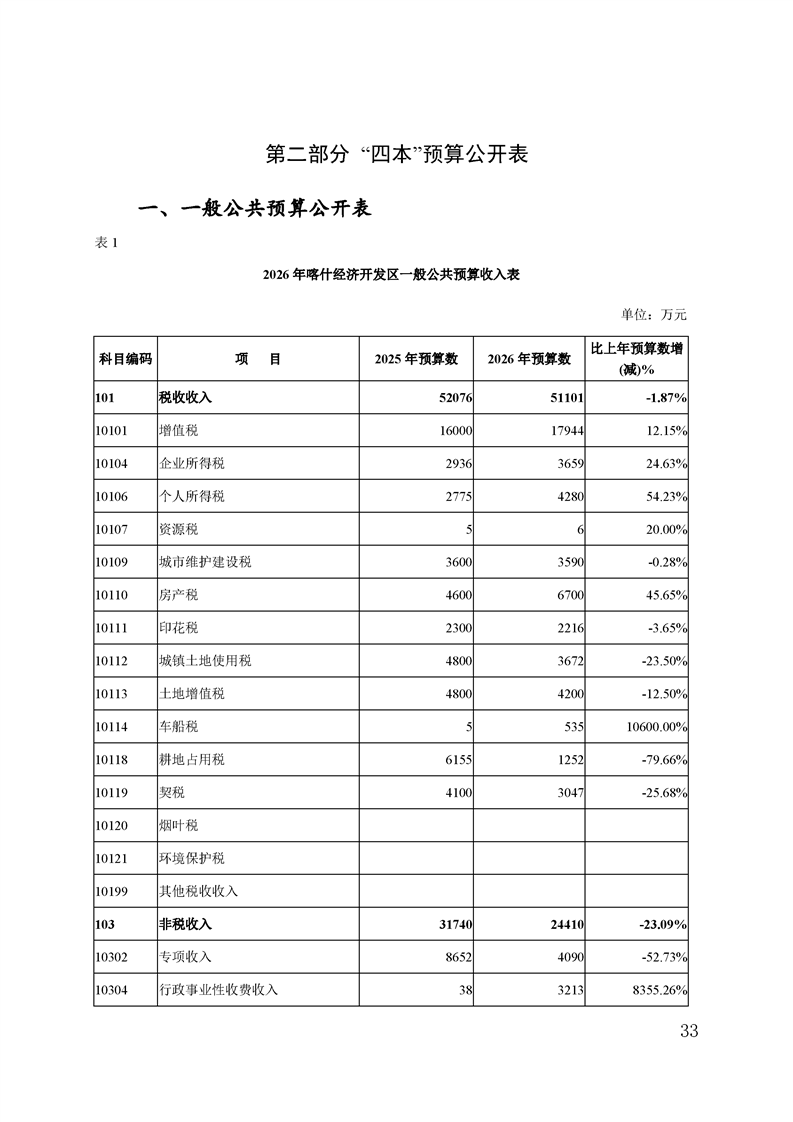 第二部分 “四本”预算公开表

一、一般公共预算公开表

表 1

2026 年喀什经济开发区一般公共预算收入表

单位：万元

| 科目编码 | 项　目 | 2025 年预算数 | 2026 年预算数 | 比上年预算数增(减)% |
|---|---|---|---|---|
| 101 | 税收收入 | 52076 | 51101 | -1.87% |
| 10101 | 增值税 | 16000 | 17944 | 12.15% |
| 10104 | 企业所得税 | 2936 | 3659 | 24.63% |
| 10106 | 个人所得税 | 2775 | 4280 | 54.23% |
| 10107 | 资源税 | 5 | 6 | 20.00% |
| 10109 | 城市维护建设税 | 3600 | 3590 | -0.28% |
| 10110 | 房产税 | 4600 | 6700 | 45.65% |
| 10111 | 印花税 | 2300 | 2216 | -3.65% |
| 10112 | 城镇土地使用税 | 4800 | 3672 | -23.50% |
| 10113 | 土地增值税 | 4800 | 4200 | -12.50% |
| 10114 | 车船税 | 5 | 535 | 10600.00% |
| 10118 | 耕地占用税 | 6155 | 1252 | -79.66% |
| 10119 | 契税 | 4100 | 3047 | -25.68% |
| 10120 | 烟叶税 | | | |
| 10121 | 环境保护税 | | | |
| 10199 | 其他税收收入 | | | |
| 103 | 非税收入 | 31740 | 24410 | -23.09% |
| 10302 | 专项收入 | 8652 | 4090 | -52.73% |
| 10304 | 行政事业性收费收入 | 38 | 3213 | 8355.26% |

33